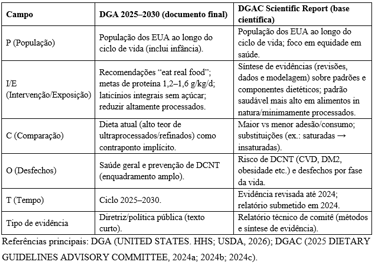 | Campo | DGA 2025–2030 (documento final) | DGAC Scientific Report (base científica) |
|---|---|---|
| P (População) | População dos EUA ao longo do ciclo de vida (inclui infância). | População dos EUA ao longo do ciclo de vida; foco em equidade em saúde. |
| I/E (Intervenção/Exposição) | Recomendações "eat real food"; metas de proteína 1,2–1,6 g/kg/d; laticínios integrais sem açúcar; reduzir altamente processados. | Síntese de evidências (revisões, dados e modelagem) sobre padrões e componentes dietéticos; padrão saudável mais alto em alimentos in natura/minimamente processados. |
| C (Comparação) | Dieta atual (alto teor de ultraprocessados/refinados) como contraponto implícito. | Maior vs menor adesão/consumo; substituições (ex.: saturadas → insaturadas). |
| O (Desfechos) | Saúde geral e prevenção de DCNT (enquadramento amplo). | Risco de DCNT (CVD, DM2, obesidade etc.) e desfechos por fase da vida. |
| T (Tempo) | Ciclo 2025–2030. | Evidência revisada até 2024; relatório submetido em 2024. |
| Tipo de evidência | Diretriz/política pública (texto curto). | Relatório técnico de comitê (métodos e síntese de evidência). |

Referências principais: DGA (UNITED STATES. HHS; USDA, 2026); DGAC (2025 DIETARY GUIDELINES ADVISORY COMMITTEE, 2024a; 2024b; 2024c).